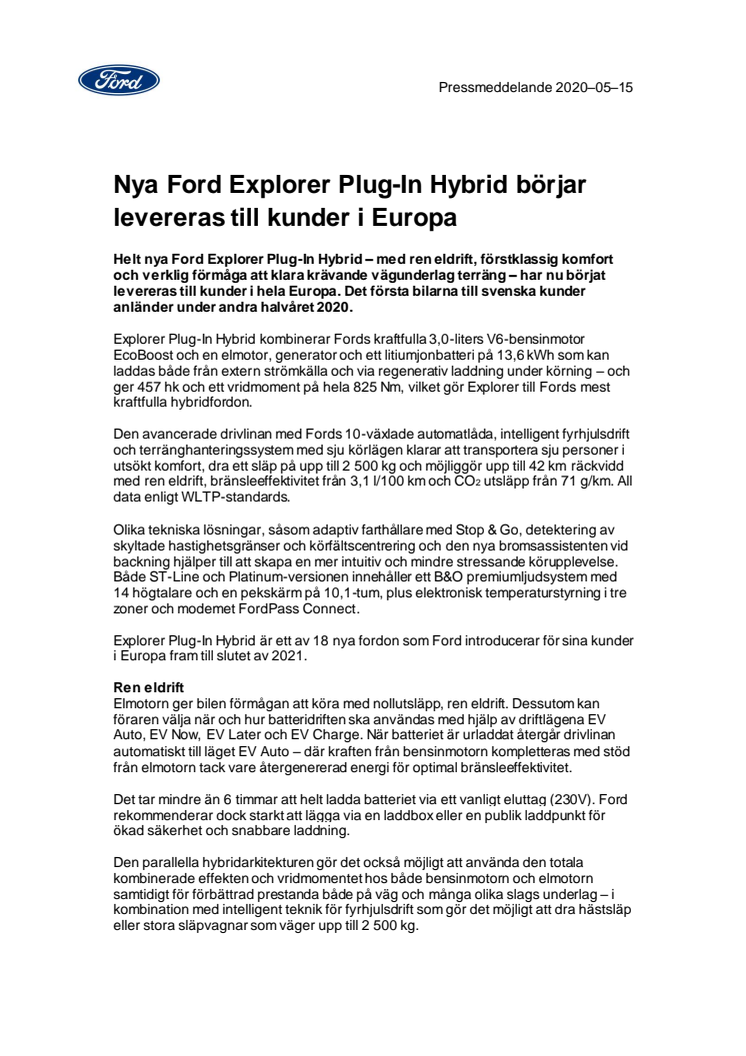 Ford

Pressmeddelande 2020–05–15

Nya Ford Explorer Plug-In Hybrid börjar levereras till kunder i Europa

Helt nya Ford Explorer Plug-In Hybrid – med ren eldrift, förstklassig komfort och verklig förmåga att klara krävande vägunderlag terräng – har nu börjat levereras till kunder i hela Europa. Det första bilarna till svenska kunder anländer under andra halvåret 2020.

Explorer Plug-In Hybrid kombinerar Fords kraftfulla 3,0-liters V6-bensinmotor EcoBoost och en elmotor, generator och ett litiumjonbatteri på 13,6 kWh som kan laddas både från extern strömkälla och via regenerativ laddning under körning – och ger 457 hk och ett vridmoment på hela 825 Nm, vilket gör Explorer till Fords mest kraftfulla hybridfordon.

Den avancerade drivlinan med Fords 10-växlade automatlåda, intelligent fyrhjulsdrift och terränghanteringssystem med sju körlägen klarar att transportera sju personer i utsökt komfort, dra ett släp på upp till 2 500 kg och möjliggör upp till 42 km räckvidd med ren eldrift, bränsleeffektivitet från 3,1 l/100 km och $CO_2$ utsläpp från 71 g/km. All data enligt WLTP-standards.

Olika tekniska lösningar, såsom adaptiv farthållare med Stop & Go, detektering av skyltade hastighetsgränser och körfältscentrering och den nya bromsassistenten vid backning hjälper till att skapa en mer intuitiv och mindre stressande körupplevelse. Både ST-Line och Platinum-versionen innehåller ett B&O premiumljudsystem med 14 högtalare och en pekskärm på 10,1-tum, plus elektronisk temperaturstyrning i tre zoner och modemet FordPass Connect.

Explorer Plug-In Hybrid är ett av 18 nya fordon som Ford introducerar för sina kunder i Europa fram till slutet av 2021.

Ren eldrift
Elmotorn ger bilen förmågan att köra med nollutsläpp, ren eldrift. Dessutom kan föraren välja när och hur batteridriften ska användas med hjälp av driftlägena EV Auto, EV Now, EV Later och EV Charge. När batteriet är urladdat återgår drivlinan automatiskt till läget EV Auto – där kraften från bensinmotorn kompletteras med stöd från elmotorn tack vare återgenererad energi för optimal bränsleeffektivitet.

Det tar mindre än 6 timmar att helt ladda batteriet via ett vanligt eluttag (230V). Ford rekommenderar dock starkt att lägga via en laddbox eller en publik laddpunkt för ökad säkerhet och snabbare laddning.

Den parallella hybridarkitekturen gör det också möjligt att använda den totala kombinerade effekten och vridmomentet hos både bensinmotorn och elmotorn samtidigt för förbättrad prestanda både på väg och många olika slags underlag – i kombination med intelligent teknik för fyrhjulsdrift som gör det möjligt att dra hästsläp eller stora släpvagnar som väger upp till 2 500 kg.